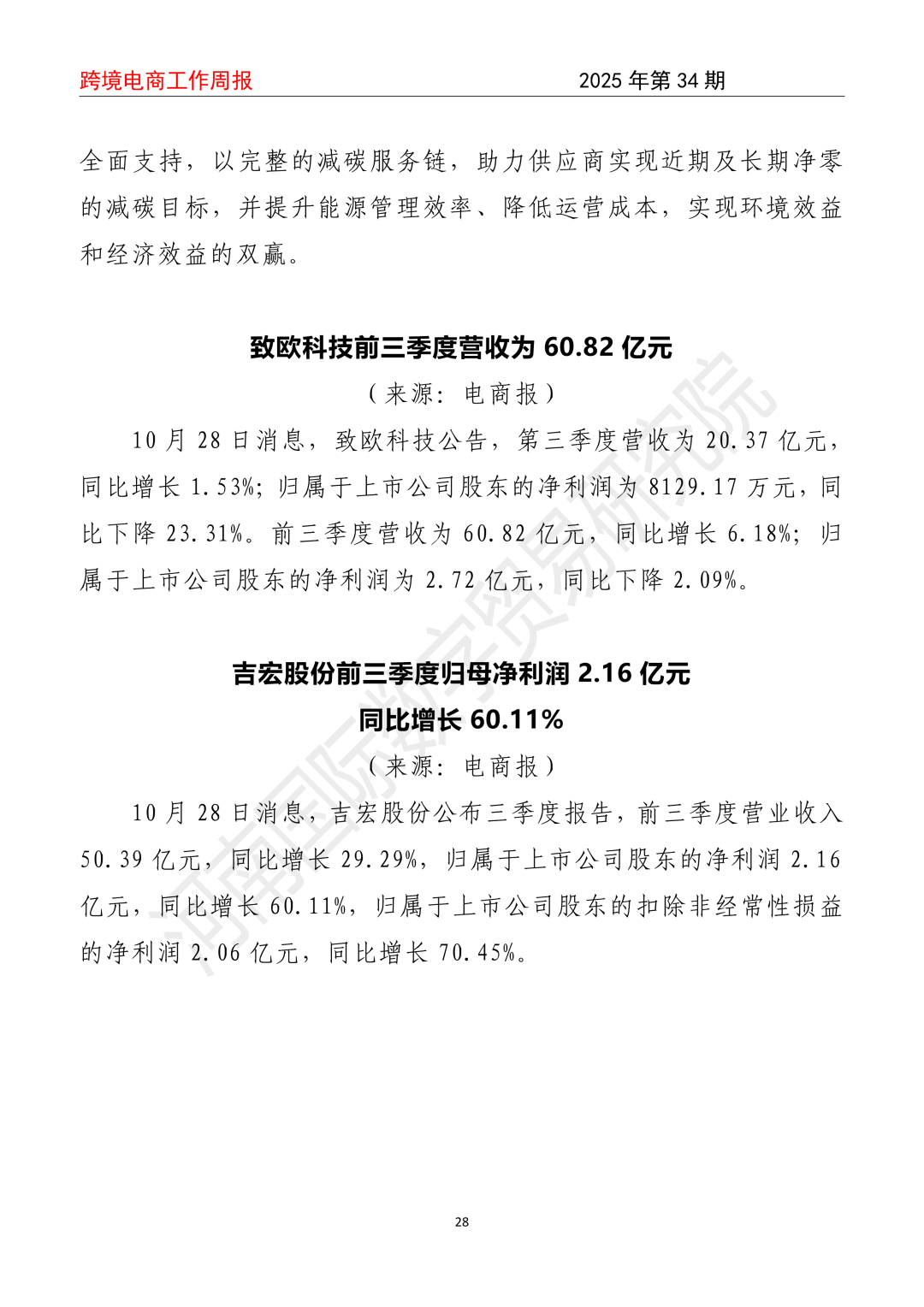 跨境电商工作周报　　2025 年第 34 期

全面支持，以完整的减碳服务链，助力供应商实现近期及长期净零的减碳目标，并提升能源管理效率、降低运营成本，实现环境效益和经济效益的双赢。

致欧科技前三季度营收为 60.82 亿元

（来源：电商报）

10 月 28 日消息，致欧科技公告，第三季度营收为 20.37 亿元，同比增长 1.53%；归属于上市公司股东的净利润为 8129.17 万元，同比下降 23.31%。前三季度营收为 60.82 亿元，同比增长 6.18%；归属于上市公司股东的净利润为 2.72 亿元，同比下降 2.09%。

吉宏股份前三季度归母净利润 2.16 亿元
同比增长 60.11%

（来源：电商报）

10 月 28 日消息，吉宏股份公布三季度报告，前三季度营业收入 50.39 亿元，同比增长 29.29%，归属于上市公司股东的净利润 2.16 亿元，同比增长 60.11%，归属于上市公司股东的扣除非经常性损益的净利润 2.06 亿元，同比增长 70.45%。

河南国际数字贸易研究院

28